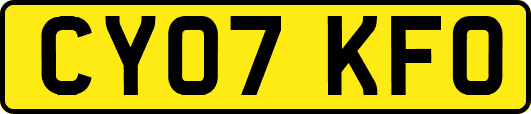 CY07 KFO